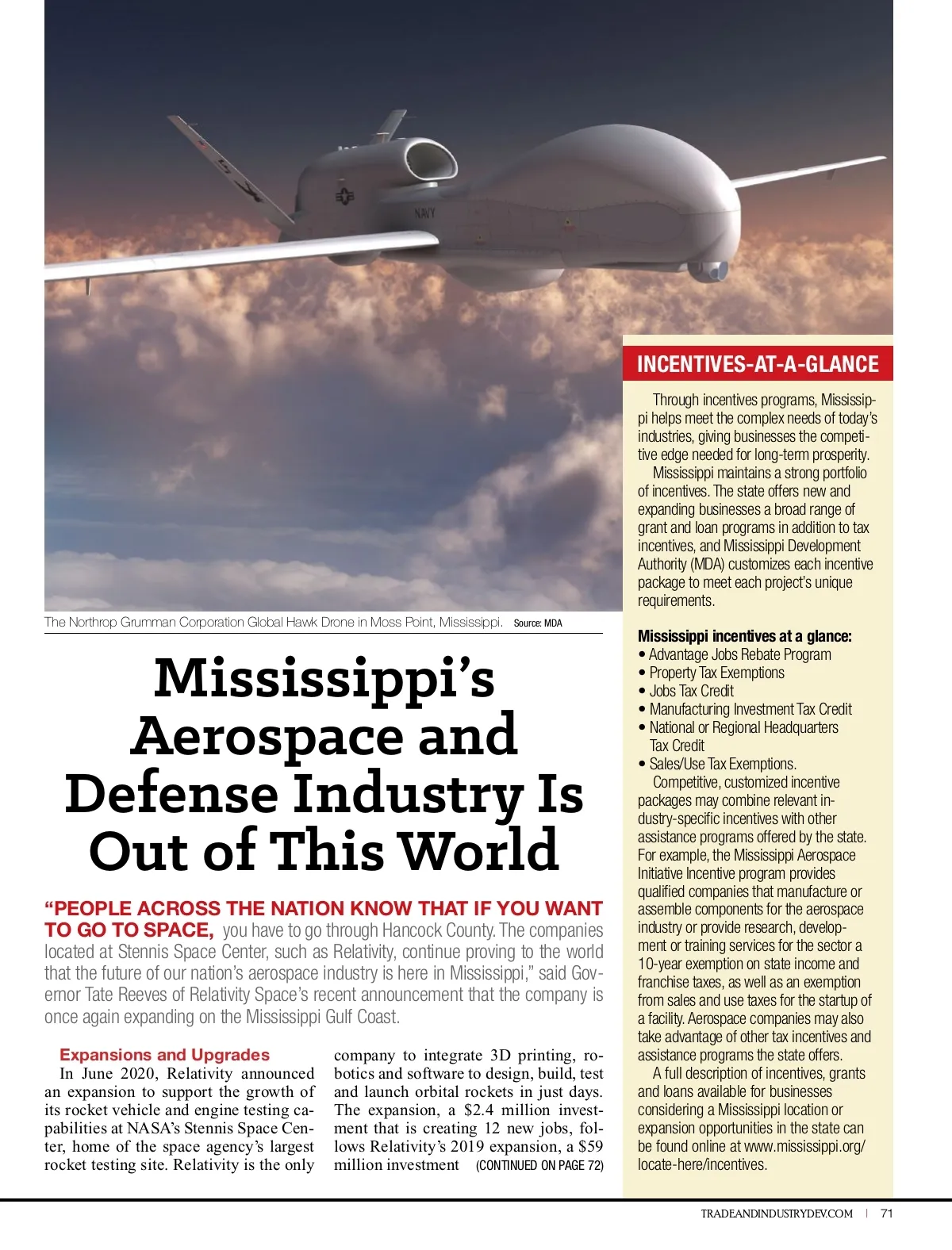 NAVY

The Northrop Grumman Corporation Global Hawk Drone in Moss Point, Mississippi. Source: MDA

Mississippi's Aerospace and Defense Industry Is Out of This World

"PEOPLE ACROSS THE NATION KNOW THAT IF YOU WANT TO GO TO SPACE, you have to go through Hancock County. The companies located at Stennis Space Center, such as Relativity, continue proving to the world that the future of our nation's aerospace industry is here in Mississippi," said Governor Tate Reeves of Relativity Space's recent announcement that the company is once again expanding on the Mississippi Gulf Coast.

Expansions and Upgrades

In June 2020, Relativity announced an expansion to support the growth of its rocket vehicle and engine testing capabilities at NASA's Stennis Space Center, home of the space agency's largest rocket testing site. Relativity is the only company to integrate 3D printing, robotics and software to design, build, test and launch orbital rockets in just days. The expansion, a $2.4 million investment that is creating 12 new jobs, follows Relativity's 2019 expansion, a $59 million investment (CONTINUED ON PAGE 72)

INCENTIVES-AT-A-GLANCE

Through incentives programs, Mississippi helps meet the complex needs of today's industries, giving businesses the competitive edge needed for long-term prosperity.

Mississippi maintains a strong portfolio of incentives. The state offers new and expanding businesses a broad range of grant and loan programs in addition to tax incentives, and Mississippi Development Authority (MDA) customizes each incentive package to meet each project's unique requirements.

Mississippi incentives at a glance:
• Advantage Jobs Rebate Program
• Property Tax Exemptions
• Jobs Tax Credit
• Manufacturing Investment Tax Credit
• National or Regional Headquarters Tax Credit
• Sales/Use Tax Exemptions.

Competitive, customized incentive packages may combine relevant industry-specific incentives with other assistance programs offered by the state. For example, the Mississippi Aerospace Initiative Incentive program provides qualified companies that manufacture or assemble components for the aerospace industry or provide research, development or training services for the sector a 10-year exemption on state income and franchise taxes, as well as an exemption from sales and use taxes for the startup of a facility. Aerospace companies may also take advantage of other tax incentives and assistance programs the state offers.

A full description of incentives, grants and loans available for businesses considering a Mississippi location or expansion opportunities in the state can be found online at www.mississippi.org/locate-here/incentives.

TRADEANDINDUSTRYDEV.COM | 71